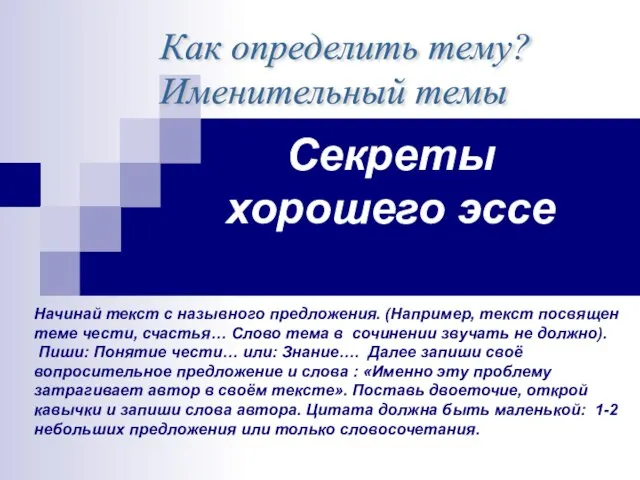 Как определить тему?
Именительный темы

Секреты хорошего эссе

Начинай текст с назывного предложения. (Например, текст посвящен теме чести, счастья… Слово тема в сочинении звучать не должно). Пиши: Понятие чести… или: Знание…. Далее запиши своё вопросительное предложение и слова : «Именно эту проблему затрагивает автор в своём тексте». Поставь двоеточие, открой кавычки и запиши слова автора. Цитата должна быть маленькой: 1-2 небольших предложения или только словосочетания.